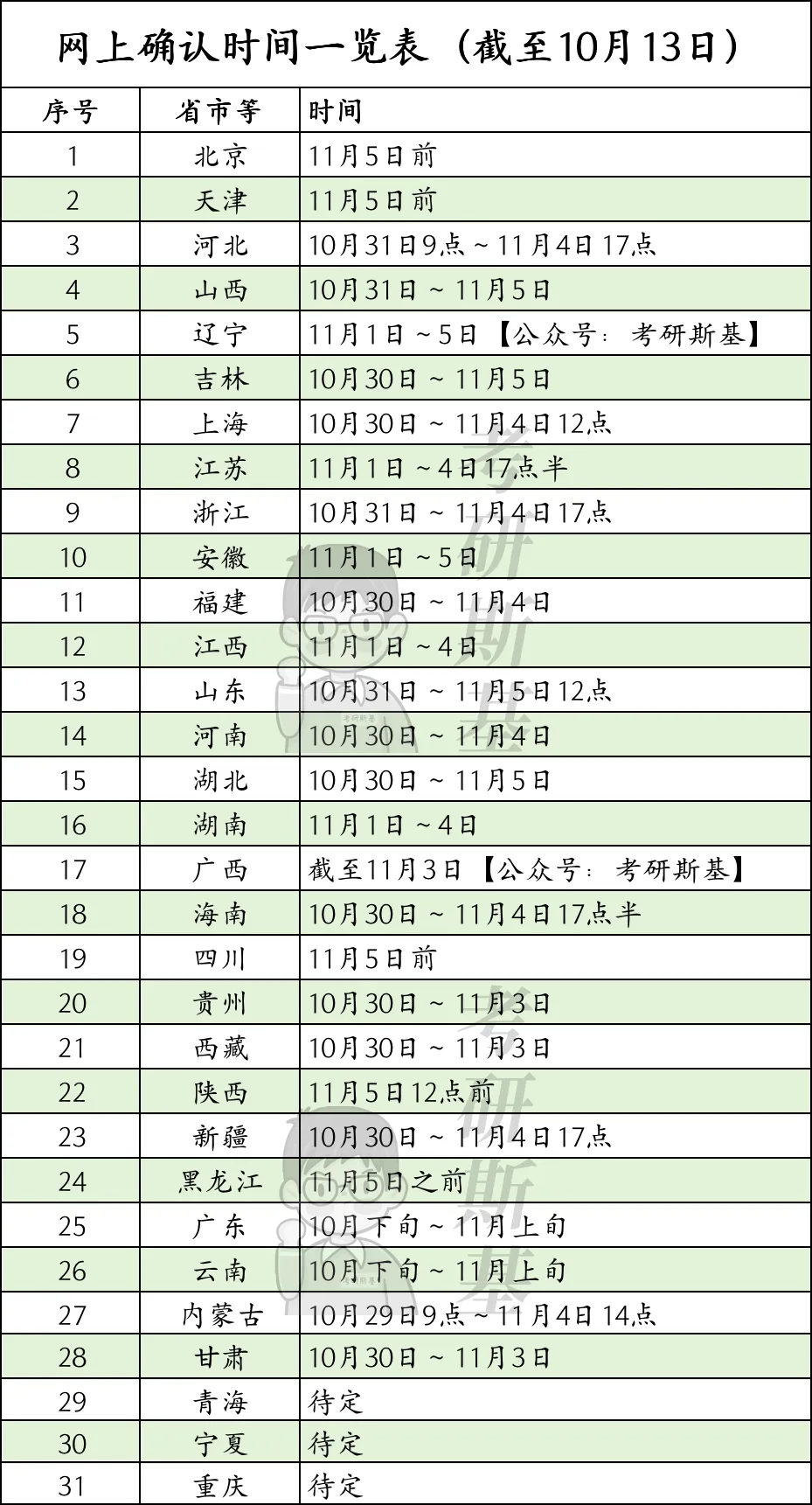 网上确认时间一览表（截至10月13日）

| 序号 | 省市等 | 时间 |
|---|---|---|
| 1 | 北京 | 11月5日前 |
| 2 | 天津 | 11月5日前 |
| 3 | 河北 | 10月31日9点～11月4日17点 |
| 4 | 山西 | 10月31日～11月5日 |
| 5 | 辽宁 | 11月1日～5日【公众号：考研斯基】 |
| 6 | 吉林 | 10月30日～11月5日 |
| 7 | 上海 | 10月30日～11月4日12点 |
| 8 | 江苏 | 11月1日～4日17点半 |
| 9 | 浙江 | 10月31日～11月4日17点 |
| 10 | 安徽 | 11月1日～5日 |
| 11 | 福建 | 10月30日～11月4日 |
| 12 | 江西 | 11月1日～4日 |
| 13 | 山东 | 10月31日～11月5日12点 |
| 14 | 河南 | 10月30日～11月4日 |
| 15 | 湖北 | 10月30日～11月5日 |
| 16 | 湖南 | 11月1日～4日 |
| 17 | 广西 | 截至11月3日【公众号：考研斯基】 |
| 18 | 海南 | 10月30日～11月4日17点半 |
| 19 | 四川 | 11月5日前 |
| 20 | 贵州 | 10月30日～11月3日 |
| 21 | 西藏 | 10月30日～11月3日 |
| 22 | 陕西 | 11月5日12点前 |
| 23 | 新疆 | 10月30日～11月4日17点 |
| 24 | 黑龙江 | 11月5日之前 |
| 25 | 广东 | 10月下旬～11月上旬 |
| 26 | 云南 | 10月下旬～11月上旬 |
| 27 | 内蒙古 | 10月29日9点～11月4日14点 |
| 28 | 甘肃 | 10月30日～11月3日 |
| 29 | 青海 | 待定 |
| 30 | 宁夏 | 待定 |
| 31 | 重庆 | 待定 |

考研斯基